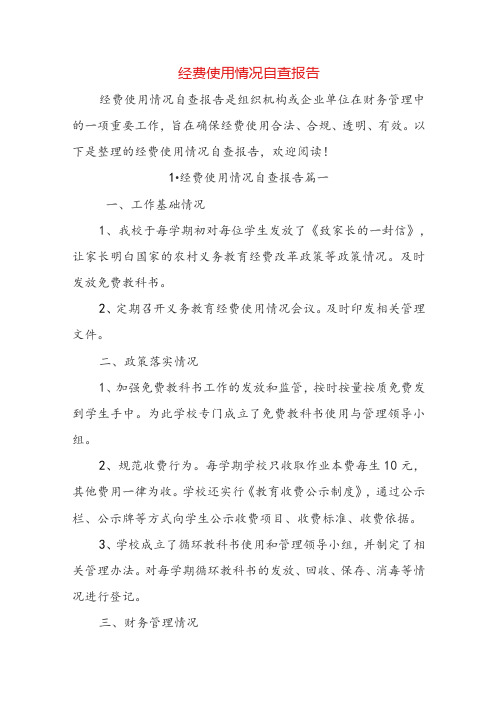 经费使用情况自查报告

经费使用情况自查报告是组织机构或企业单位在财务管理中的一项重要工作，旨在确保经费使用合法、合规、透明、有效。以下是整理的经费使用情况自查报告，欢迎阅读！

1•经费使用情况自查报告篇一

一、工作基础情况

1、我校于每学期初对每位学生发放了《致家长的一封信》，让家长明白国家的农村义务教育经费改革政策等政策情况。及时发放免费教科书。

2、定期召开义务教育经费使用情况会议。及时印发相关管理文件。

二、政策落实情况

1、加强免费教科书工作的发放和监管，按时按量按质免费发到学生手中。为此学校专门成立了免费教科书使用与管理领导小组。

2、规范收费行为。每学期学校只收取作业本费每生10元，其他费用一律为收。学校还实行《教育收费公示制度》，通过公示栏、公示牌等方式向学生公示收费项目、收费标准、收费依据。

3、学校成立了循环教科书使用和管理领导小组，并制定了相关管理办法。对每学期循环教科书的发放、回收、保存、消毒等情况进行登记。

三、财务管理情况